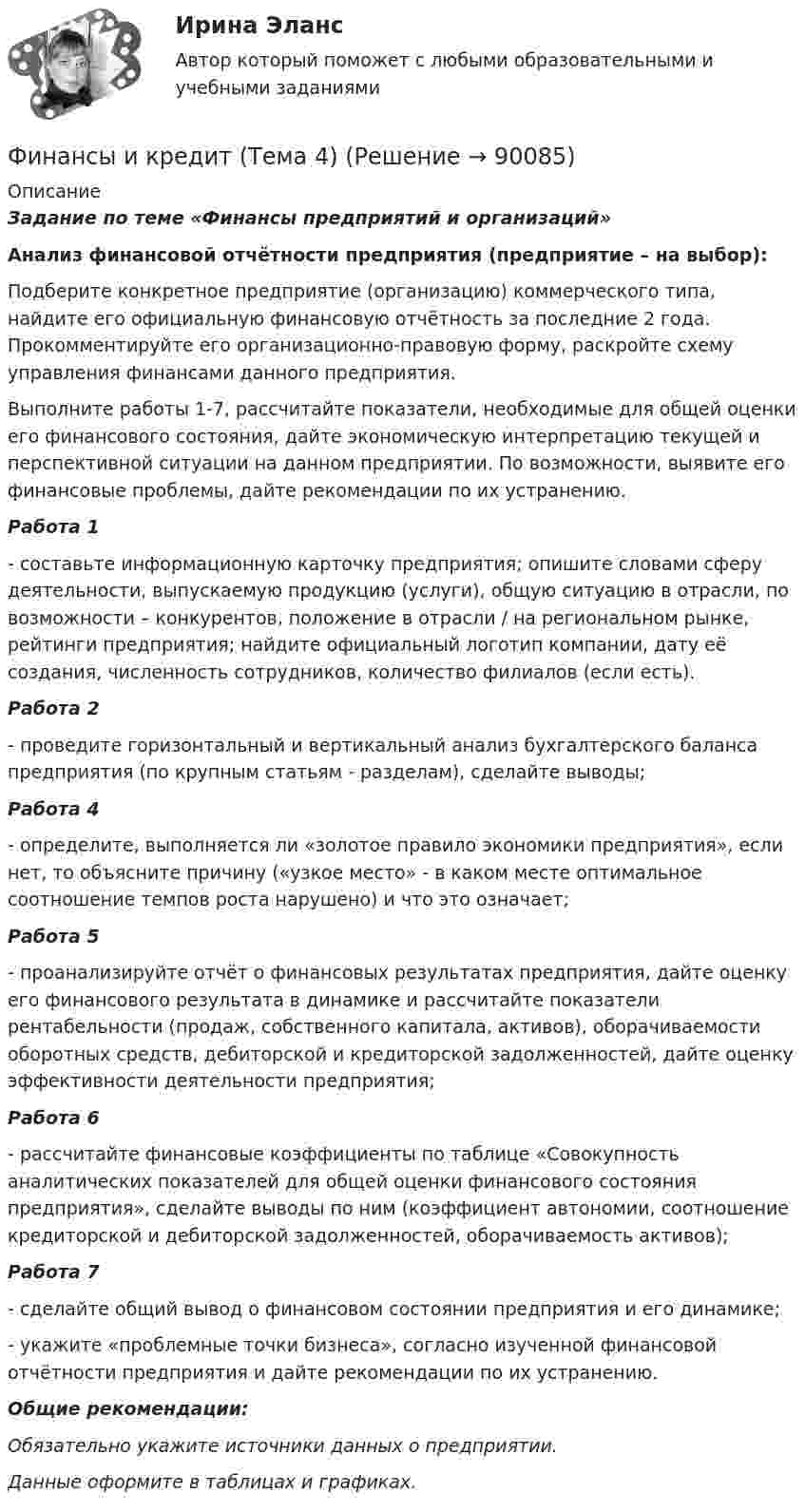 Ирина Эланс

Автор который поможет с любыми образовательными и учебными заданиями

Финансы и кредит (Тема 4) (Решение → 90085)

Описание

Задание по теме «Финансы предприятий и организаций»

Анализ финансовой отчётности предприятия (предприятие – на выбор):

Подберите конкретное предприятие (организацию) коммерческого типа, найдите его официальную финансовую отчётность за последние 2 года. Прокомментируйте его организационно-правовую форму, раскройте схему управления финансами данного предприятия.

Выполните работы 1-7, рассчитайте показатели, необходимые для общей оценки его финансового состояния, дайте экономическую интерпретацию текущей и перспективной ситуации на данном предприятии. По возможности, выявите его финансовые проблемы, дайте рекомендации по их устранению.

Работа 1

- составьте информационную карточку предприятия; опишите словами сферу деятельности, выпускаемую продукцию (услуги), общую ситуацию в отрасли, по возможности – конкурентов, положение в отрасли / на региональном рынке, рейтинги предприятия; найдите официальный логотип компании, дату её создания, численность сотрудников, количество филиалов (если есть).

Работа 2

- проведите горизонтальный и вертикальный анализ бухгалтерского баланса предприятия (по крупным статьям - разделам), сделайте выводы;

Работа 4

- определите, выполняется ли «золотое правило экономики предприятия», если нет, то объясните причину («узкое место» - в каком месте оптимальное соотношение темпов роста нарушено) и что это означает;

Работа 5

- проанализируйте отчёт о финансовых результатах предприятия, дайте оценку его финансового результата в динамике и рассчитайте показатели рентабельности (продаж, собственного капитала, активов), оборачиваемости оборотных средств, дебиторской и кредиторской задолженностей, дайте оценку эффективности деятельности предприятия;

Работа 6

- рассчитайте финансовые коэффициенты по таблице «Совокупность аналитических показателей для общей оценки финансового состояния предприятия», сделайте выводы по ним (коэффициент автономии, соотношение кредиторской и дебиторской задолженностей, оборачиваемость активов);

Работа 7

- сделайте общий вывод о финансовом состоянии предприятия и его динамике;

- укажите «проблемные точки бизнеса», согласно изученной финансовой отчётности предприятия и дайте рекомендации по их устранению.

Общие рекомендации:

Обязательно укажите источники данных о предприятии.

Данные оформите в таблицах и графиках.